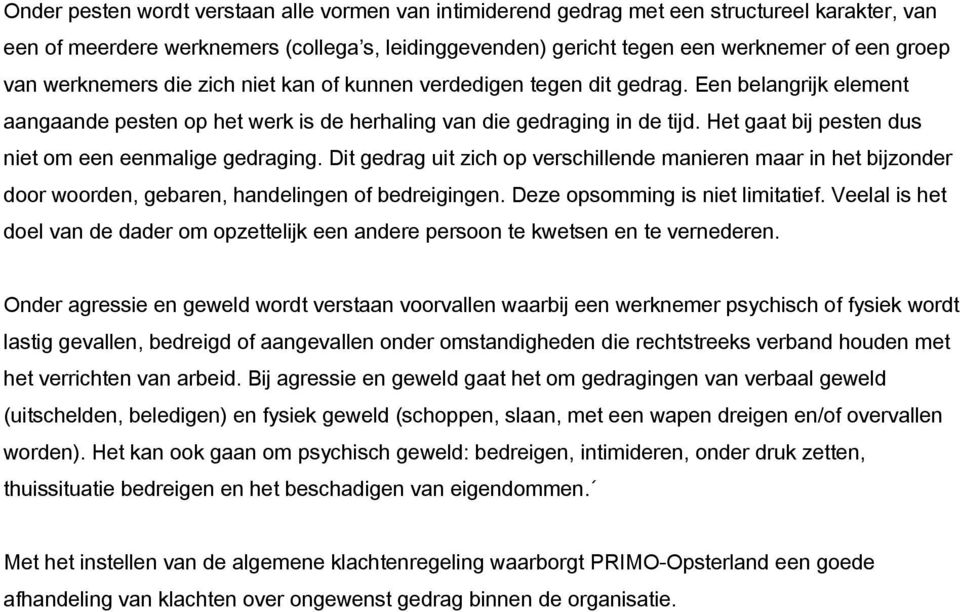 Onder pesten wordt verstaan alle vormen van intimiderend gedrag met een structureel karakter, van een of meerdere werknemers (collega's, leidinggevenden) gericht tegen een werknemer of een groep van werknemers die zich niet kan of kunnen verdedigen tegen dit gedrag. Een belangrijk element aangaande pesten op het werk is de herhaling van die gedraging in de tijd. Het gaat bij pesten dus niet om een eenmalige gedraging. Dit gedrag uit zich op verschillende manieren maar in het bijzonder door woorden, gebaren, handelingen of bedreigingen. Deze opsomming is niet limitatief. Veelal is het doel van de dader om opzettelijk een andere persoon te kwetsen en te vernederen.

Onder agressie en geweld wordt verstaan voorvallen waarbij een werknemer psychisch of fysiek wordt lastig gevallen, bedreigd of aangevallen onder omstandigheden die rechtstreeks verband houden met het verrichten van arbeid. Bij agressie en geweld gaat het om gedragingen van verbaal geweld (uitschelden, beledigen) en fysiek geweld (schoppen, slaan, met een wapen dreigen en/of overvallen worden). Het kan ook gaan om psychisch geweld: bedreigen, intimideren, onder druk zetten, thuissituatie bedreigen en het beschadigen van eigendommen.´

Met het instellen van de algemene klachtenregeling waarborgt PRIMO-Opsterland een goede afhandeling van klachten over ongewenst gedrag binnen de organisatie.